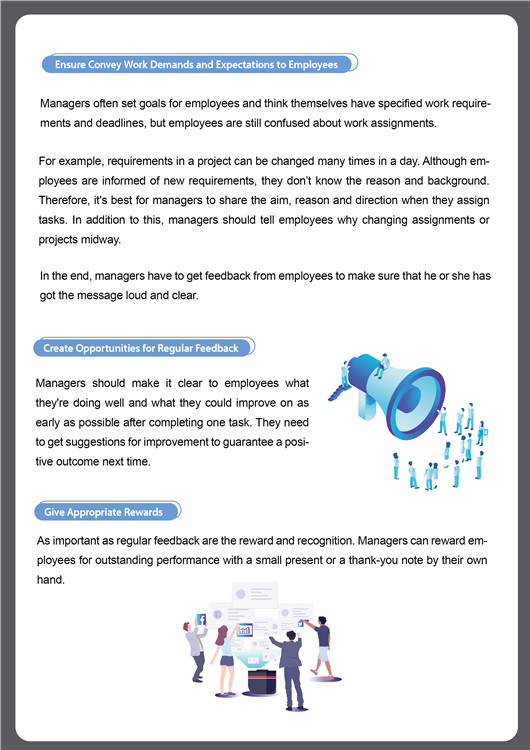 Ensure Convey Work Demands and Expectations to Employees

Managers often set goals for employees and think themselves have specified work requirements and deadlines, but employees are still confused about work assignments.

For example, requirements in a project can be changed many times in a day. Although employees are informed of new requirements, they don't know the reason and background. Therefore, it's best for managers to share the aim, reason and direction when they assign tasks. In addition to this, managers should tell employees why changing assignments or projects midway.

In the end, managers have to get feedback from employees to make sure that he or she has got the message loud and clear.

Create Opportunities for Regular Feedback

Managers should make it clear to employees what they're doing well and what they could improve on as early as possible after completing one task. They need to get suggestions for improvement to guarantee a positive outcome next time.

Give Appropriate Rewards

As important as regular feedback are the reward and recognition. Managers can reward employees for outstanding performance with a small present or a thank-you note by their own hand.